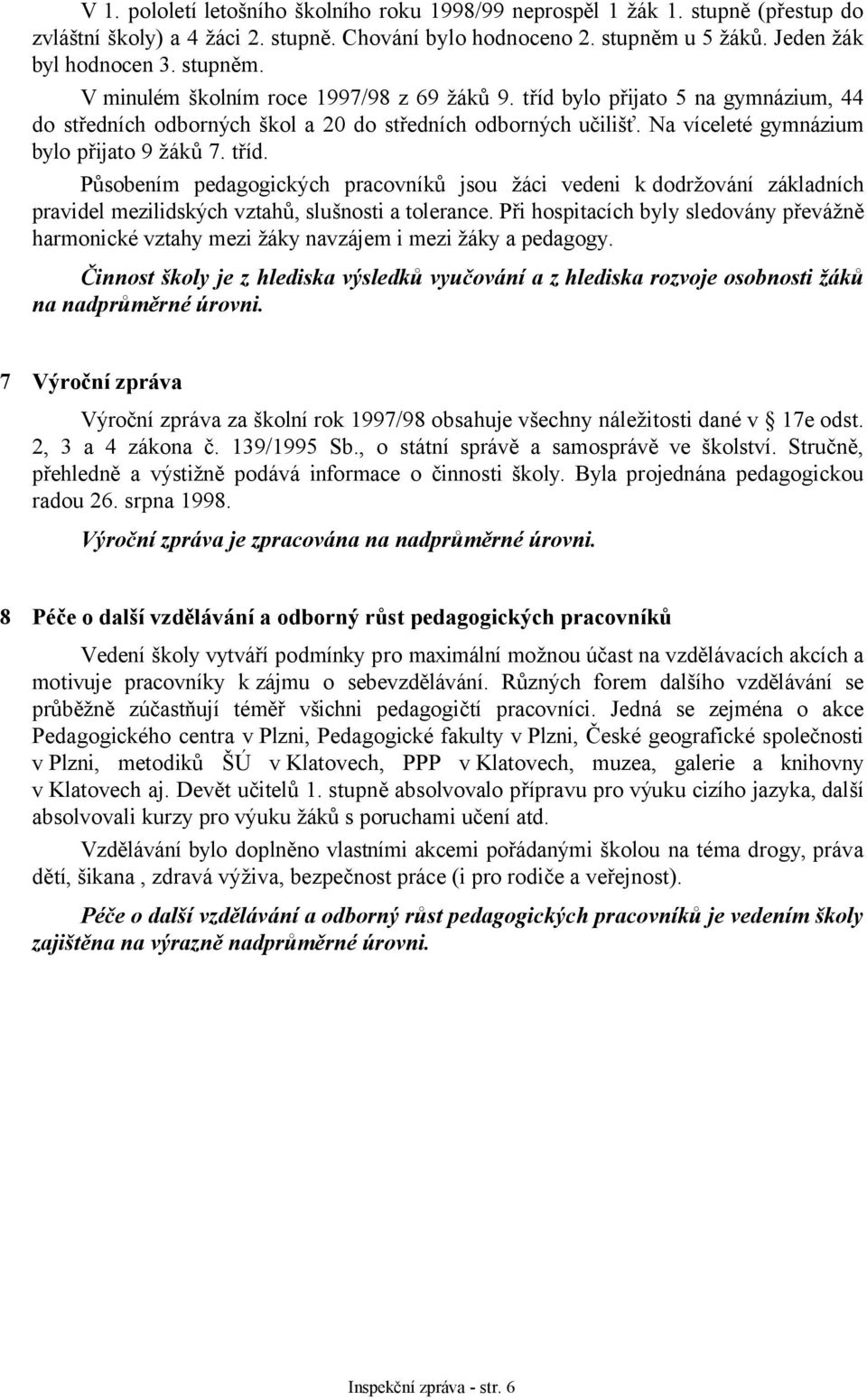 V 1. pololetí letošního školního roku 1998/99 neprospěl 1 žák 1. stupně (přestup do zvláštní školy) a 4 žáci 2. stupně. Chování bylo hodnoceno 2. stupněm u 5 žáků. Jeden žák byl hodnocen 3. stupněm.

V minulém školním roce 1997/98 z 69 žáků 9. tříd bylo přijato 5 na gymnázium, 44 do středních odborných škol a 20 do středních odborných učilišť. Na víceleté gymnázium bylo přijato 9 žáků 7. tříd.

Působením pedagogických pracovníků jsou žáci vedeni k dodržování základních pravidel mezilidských vztahů, slušnosti a tolerance. Při hospitacích byly sledovány převážně harmonické vztahy mezi žáky navzájem i mezi žáky a pedagogy.

Činnost školy je z hlediska výsledků vyučování a z hlediska rozvoje osobnosti žáků na nadprůměrné úrovni.

7 Výroční zpráva

Výroční zpráva za školní rok 1997/98 obsahuje všechny náležitosti dané v § 17e odst. 2, 3 a 4 zákona č. 139/1995 Sb., o státní správě a samosprávě ve školství. Stručně, přehledně a výstižně podává informace o činnosti školy. Byla projednána pedagogickou radou 26. srpna 1998.

Výroční zpráva je zpracována na nadprůměrné úrovni.

8 Péče o další vzdělávání a odborný růst pedagogických pracovníků

Vedení školy vytváří podmínky pro maximální možnou účast na vzdělávacích akcích a motivuje pracovníky k zájmu o sebevzdělávání. Různých forem dalšího vzdělávání se průběžně zúčastňují téměř všichni pedagogičtí pracovníci. Jedná se zejména o akce Pedagogického centra v Plzni, Pedagogické fakulty v Plzni, České geografické společnosti v Plzni, metodiků ŠÚ v Klatovech, PPP v Klatovech, muzea, galerie a knihovny v Klatovech aj. Devět učitelů 1. stupně absolvovalo přípravu pro výuku cizího jazyka, další absolvovali kurzy pro výuku žáků s poruchami učení atd.

Vzdělávání bylo doplněno vlastními akcemi pořádanými školou na téma drogy, práva dětí, šikana , zdravá výživa, bezpečnost práce (i pro rodiče a veřejnost).

Péče o další vzdělávání a odborný růst pedagogických pracovníků je vedením školy zajištěna na výrazně nadprůměrné úrovni.

Inspekční zpráva - str. 6